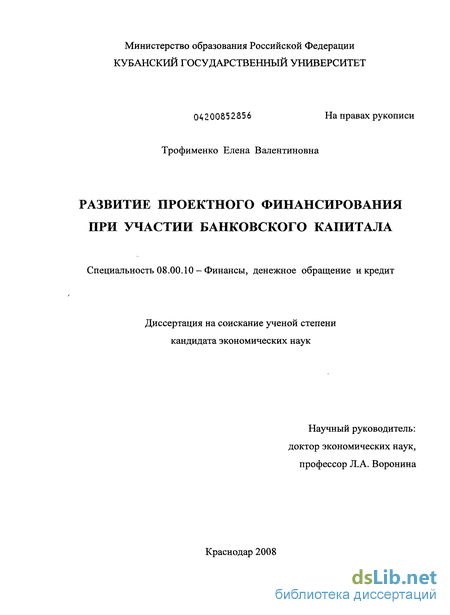 Министерство образования Российской Федерации
КУБАНСКИЙ ГОСУДАРСТВЕННЫЙ УНИВЕРСИТЕТ

04200852856

На правах рукописи

Трофименко Елена Валентиновна

РАЗВИТИЕ ПРОЕКТНОГО ФИНАНСИРОВАНИЯ ПРИ УЧАСТИИ БАНКОВСКОГО КАПИТАЛА

Специальность 08.00.10 – Финансы, денежное обращение и кредит

Диссертация на соискание ученой степени
кандидата экономических наук

Научный руководитель:
доктор экономических наук,
профессор Л.А. Воронина

Краснодар 2008

dsLib.net
библиотека диссертаций